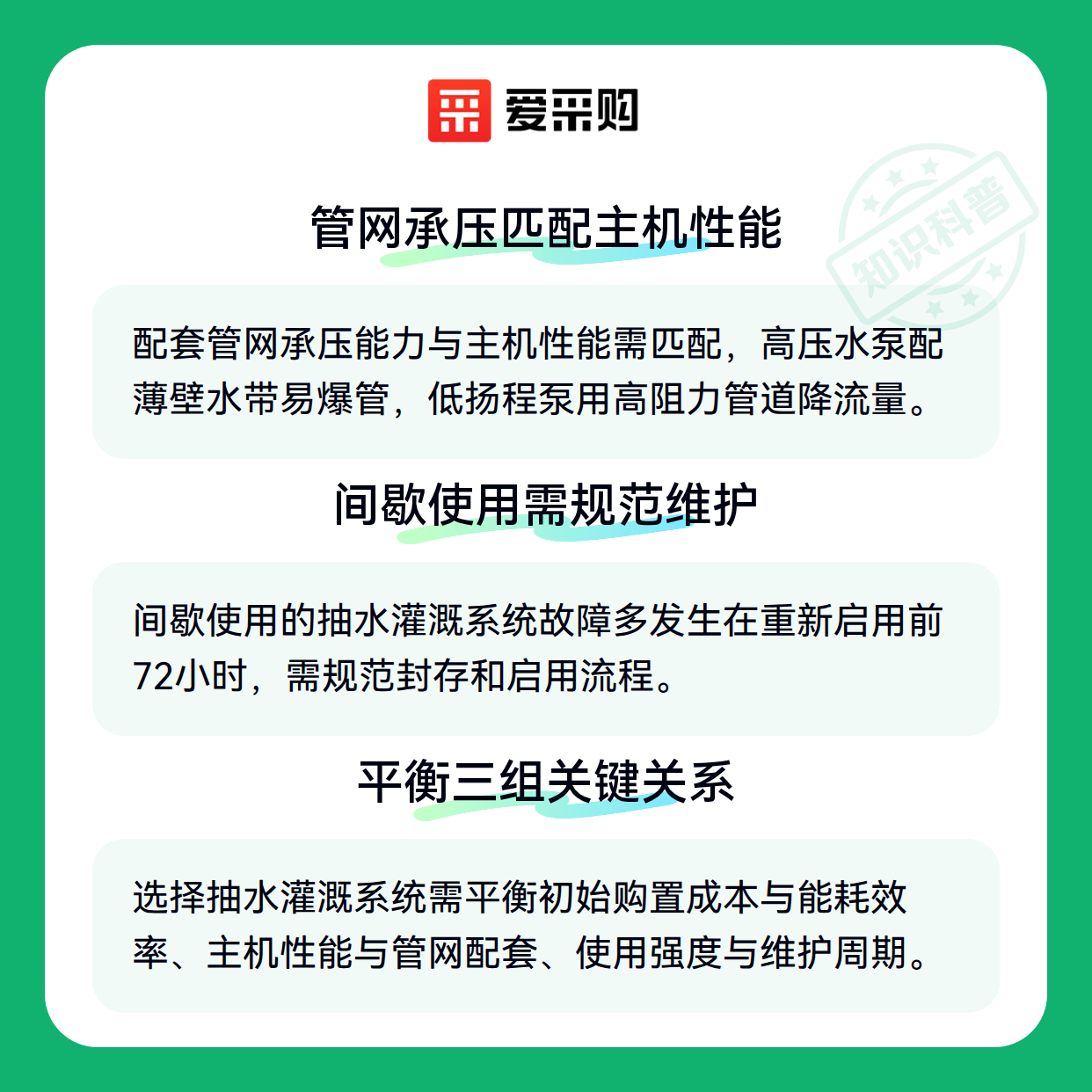 爱采购

管网承压匹配主机性能

配套管网承压能力与主机性能需匹配，高压水泵配薄壁水带易爆管，低扬程泵用高阻力管道降流量。

间歇使用需规范维护

间歇使用的抽水灌溉系统故障多发生在重新启用前72小时，需规范封存和启用流程。

平衡三组关键关系

选择抽水灌溉系统需平衡初始购置成本与能耗效率、主机性能与管网配套、使用强度与维护周期。

知识科普